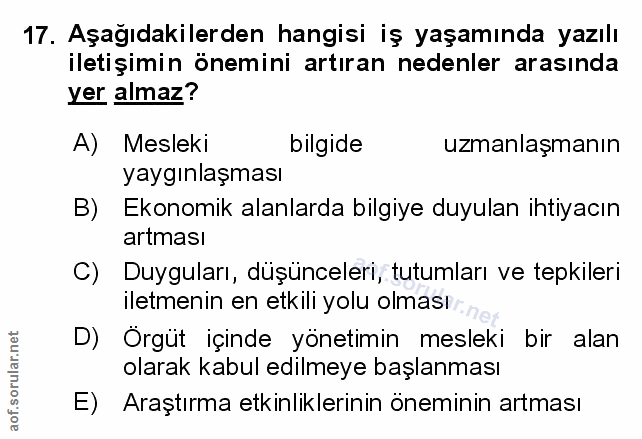 17. Aşağıdakilerden hangisi iş yaşamında yazılı iletişimin önemini artıran nedenler arasında yer almaz?

A) Mesleki bilgide uzmanlaşmanın yaygınlaşması

B) Ekonomik alanlarda bilgiye duyulan ihtiyacın artması

C) Duyguları, düşünceleri, tutumları ve tepkileri iletmenin en etkili yolu olması

D) Örgüt içinde yönetimin mesleki bir alan olarak kabul edilmeye başlanması

E) Araştırma etkinliklerinin öneminin artması

aof.sorular.net